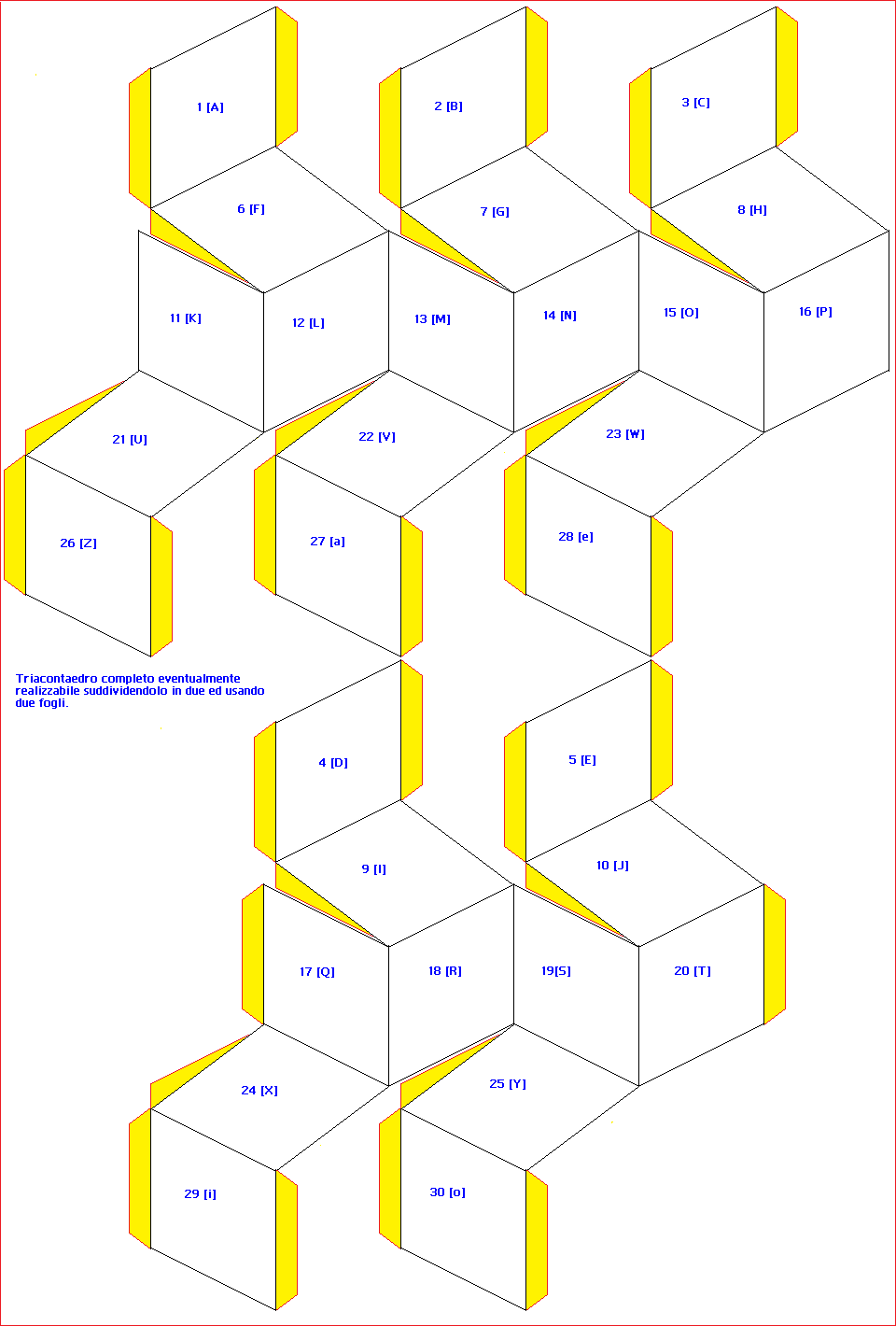 1 [A]

2 [B]

3 [C]

6 [F]

7 [G]

8 [H]

11 [K]

12 [L]

13 [M]

14 [N]

15 [O]

16 [P]

21 [U]

22 [V]

23 [W]

26 [Z]

27 [a]

28 [e]

Triacontaedro completo eventualmente realizzabile suddividendolo in due ed usando due fogli.

4 [D]

5 [E]

9 [I]

10 [J]

17 [Q]

18 [R]

19[S]

20 [T]

24 [X]

25 [Y]

29 [i]

30 [o]